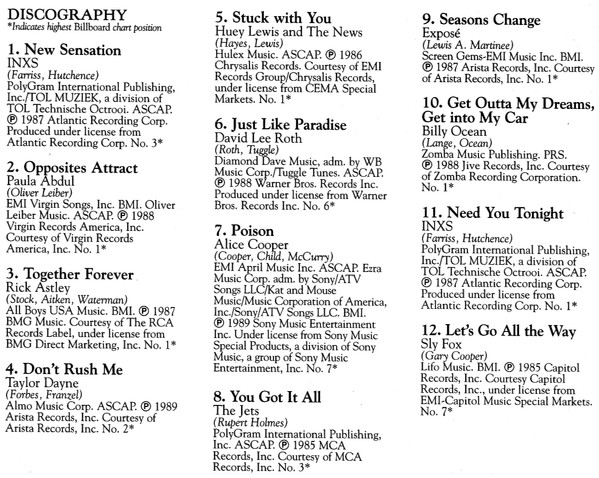 DISCOGRAPHY
*Indicates highest Billboard chart position

1. New Sensation
INXS
(Farriss, Hutchence)
PolyGram International Publishing, Inc./TOL MUZIEK, a division of TOL Technische Octrooi. ASCAP. ℗ 1987 Atlantic Recording Corp. Produced under license from Atlantic Recording Corp. No. 3*

2. Opposites Attract
Paula Abdul
(Oliver Leiber)
EMI Virgin Songs, Inc. BMI. Oliver Leiber Music. ASCAP. ℗ 1988 Virgin Records America, Inc. Courtesy of Virgin Records America, Inc. No. 1*

3. Together Forever
Rick Astley
(Stock, Aitken, Waterman)
All Boys USA Music. BMI. ℗ 1987 BMG Music. Courtesy of The RCA Records Label, under license from BMG Direct Marketing, Inc. No. 1*

4. Don't Rush Me
Taylor Dayne
(Forbes, Franzel)
Almo Music Corp. ASCAP. ℗ 1989 Arista Records, Inc. Courtesy of Arista Records, Inc. No. 2*

5. Stuck with You
Huey Lewis and The News
(Hayes, Lewis)
Hulex Music. ASCAP. ℗ 1986 Chrysalis Records. Courtesy of EMI Records Group/Chrysalis Records, under license from CEMA Special Markets. No. 1*

6. Just Like Paradise
David Lee Roth
(Roth, Tuggle)
Diamond Dave Music, adm. by WB Music Corp./Tuggle Tunes. ASCAP. ℗ 1988 Warner Bros. Records Inc. Produced under license from Warner Bros. Records Inc. No. 6*

7. Poison
Alice Cooper
(Cooper, Child, McCurry)
EMI April Music Inc. ASCAP. Ezra Music Corp. adm. by Sony/ATV Songs LLC/Kat and Mouse Music/Music Corporation of America, Inc./Sony/ATV Songs LLC. BMI. ℗ 1989 Sony Music Entertainment Inc. Under license from Sony Music Special Products, a division of Sony Music, a group of Sony Music Entertainment, Inc. No. 7*

8. You Got It All
The Jets
(Rupert Holmes)
PolyGram International Publishing, Inc. ASCAP. ℗ 1985 MCA Records, Inc. Courtesy of MCA Records, Inc. No. 3*

9. Seasons Change
Exposé
(Lewis A. Martinee)
Screen Gems-EMI Music Inc. BMI. ℗ 1987 Arista Records, Inc. Courtesy of Arista Records, Inc. No. 1*

10. Get Outta My Dreams, Get into My Car
Billy Ocean
(Lange, Ocean)
Zomba Music Publishing. PRS. ℗ 1988 Jive Records, Inc. Courtesy of Zomba Recording Corporation. No. 1*

11. Need You Tonight
INXS
(Farriss, Hutchence)
PolyGram International Publishing, Inc./TOL MUZIEK, a division of TOL Technische Octrooi. ASCAP. ℗ 1987 Atlantic Recording Corp. Produced under license from Atlantic Recording Corp. No. 1*

12. Let's Go All the Way
Sly Fox
(Gary Cooper)
Lifo Music. BMI. ℗ 1985 Capitol Records, Inc. Courtesy Capitol Records, Inc., under license from EMI-Capitol Music Special Markets. No. 7*